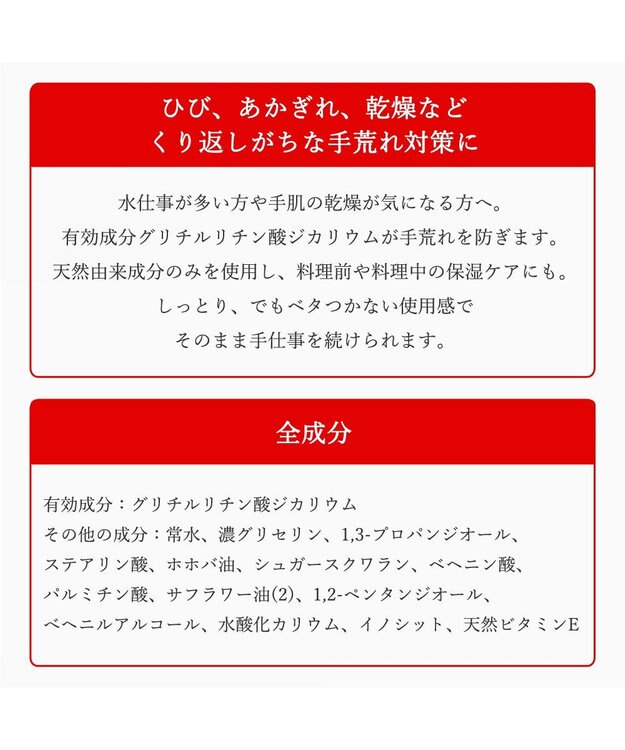 ひび、あかぎれ、乾燥など
くり返しがちな手荒れ対策に

水仕事が多い方や手肌の乾燥が気になる方へ。
有効成分グリチルリチン酸ジカリウムが手荒れを防ぎます。
天然由来成分のみを使用し、料理前や料理中の保湿ケアにも。
しっとり、でもベタつかない使用感で
そのまま手仕事を続けられます。

全成分

有効成分：グリチルリチン酸ジカリウム
その他の成分：常水、濃グリセリン、1,3-プロパンジオール、ステアリン酸、ホホバ油、シュガースクワラン、ベヘニン酸、パルミチン酸、サフラワー油(2)、1,2-ペンタンジオール、ベヘニルアルコール、水酸化カリウム、イノシット、天然ビタミンE